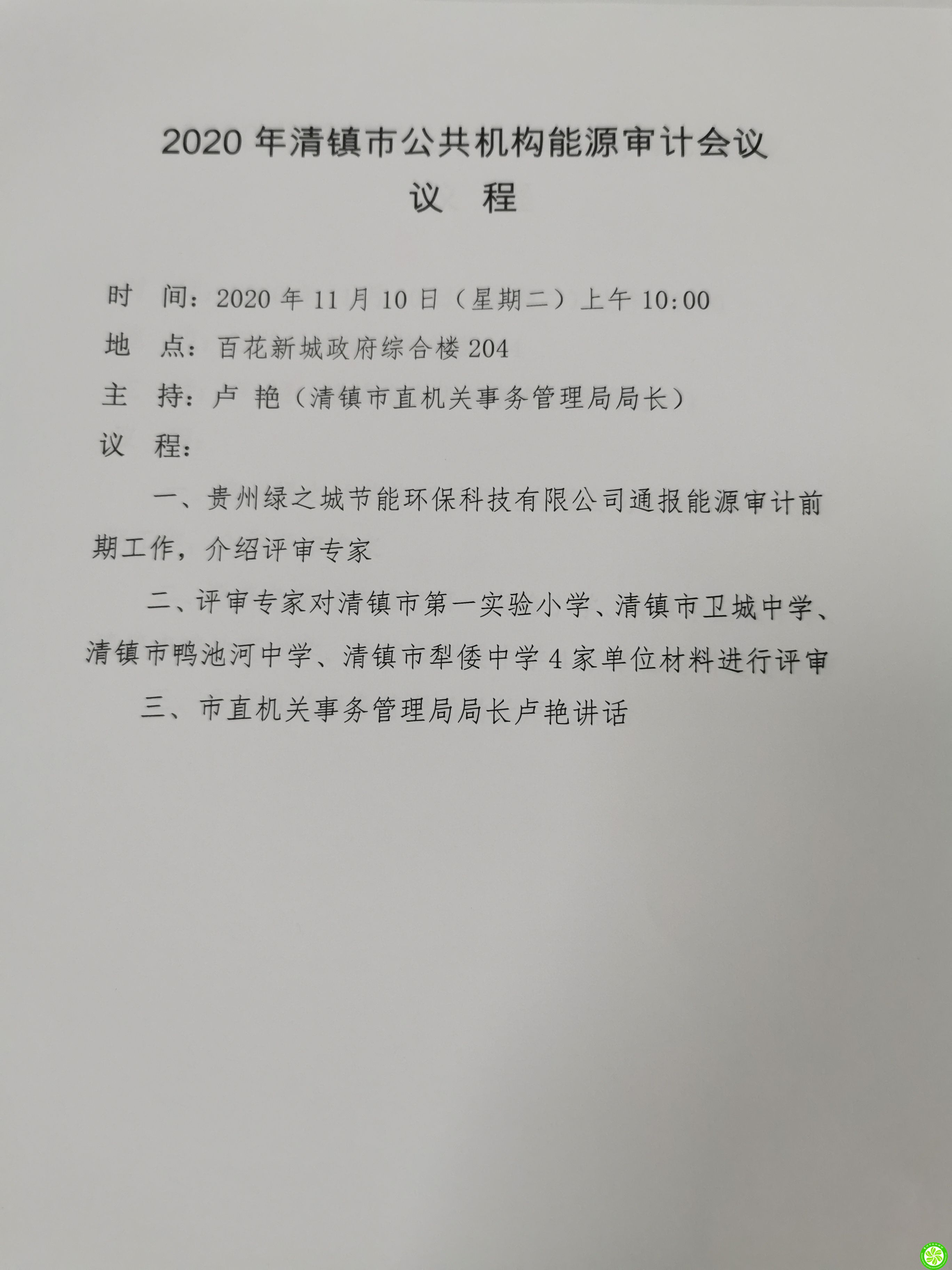 2020 年清镇市公共机构能源审计会议
议　程

时　间：2020 年 11 月 10 日（星期二）上午 10:00
地　点：百花新城政府综合楼 204
主　持：卢 艳（清镇市直机关事务管理局局长）
议　程：

一、贵州绿之城节能环保科技有限公司通报能源审计前期工作，介绍评审专家

二、评审专家对清镇市第一实验小学、清镇市卫城中学、清镇市鸭池河中学、清镇市犁倭中学 4 家单位材料进行评审

三、市直机关事务管理局局长卢艳讲话